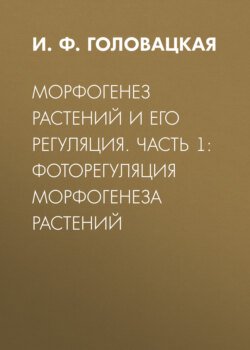 И. Ф. ГОЛОВАЦКАЯ

МОРФОГЕНЕЗ РАСТЕНИЙ И ЕГО РЕГУЛЯЦИЯ. ЧАСТЬ 1: ФОТОРЕГУЛЯЦИЯ МОРФОГЕНЕЗА РАСТЕНИЙ